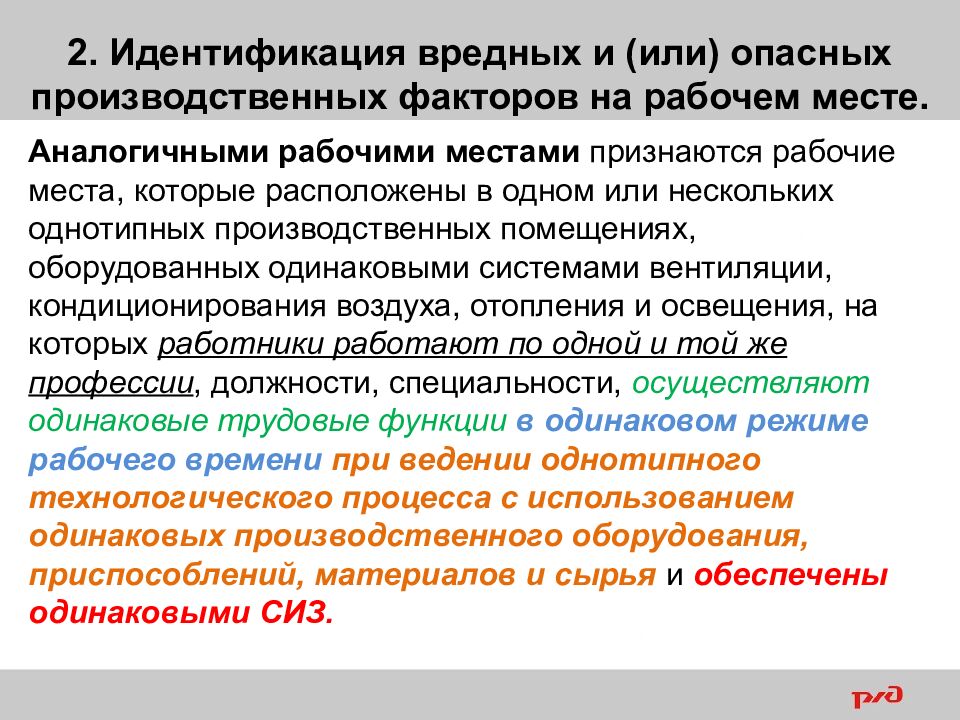 2. Идентификация вредных и (или) опасных производственных факторов на рабочем месте.

Аналогичными рабочими местами признаются рабочие места, которые расположены в одном или нескольких однотипных производственных помещениях, оборудованных одинаковыми системами вентиляции, кондиционирования воздуха, отопления и освещения, на которых работники работают по одной и той же профессии, должности, специальности, осуществляют одинаковые трудовые функции в одинаковом режиме рабочего времени при ведении однотипного технологического процесса с использованием одинаковых производственного оборудования, приспособлений, материалов и сырья и обеспечены одинаковыми СИЗ.

РЖД